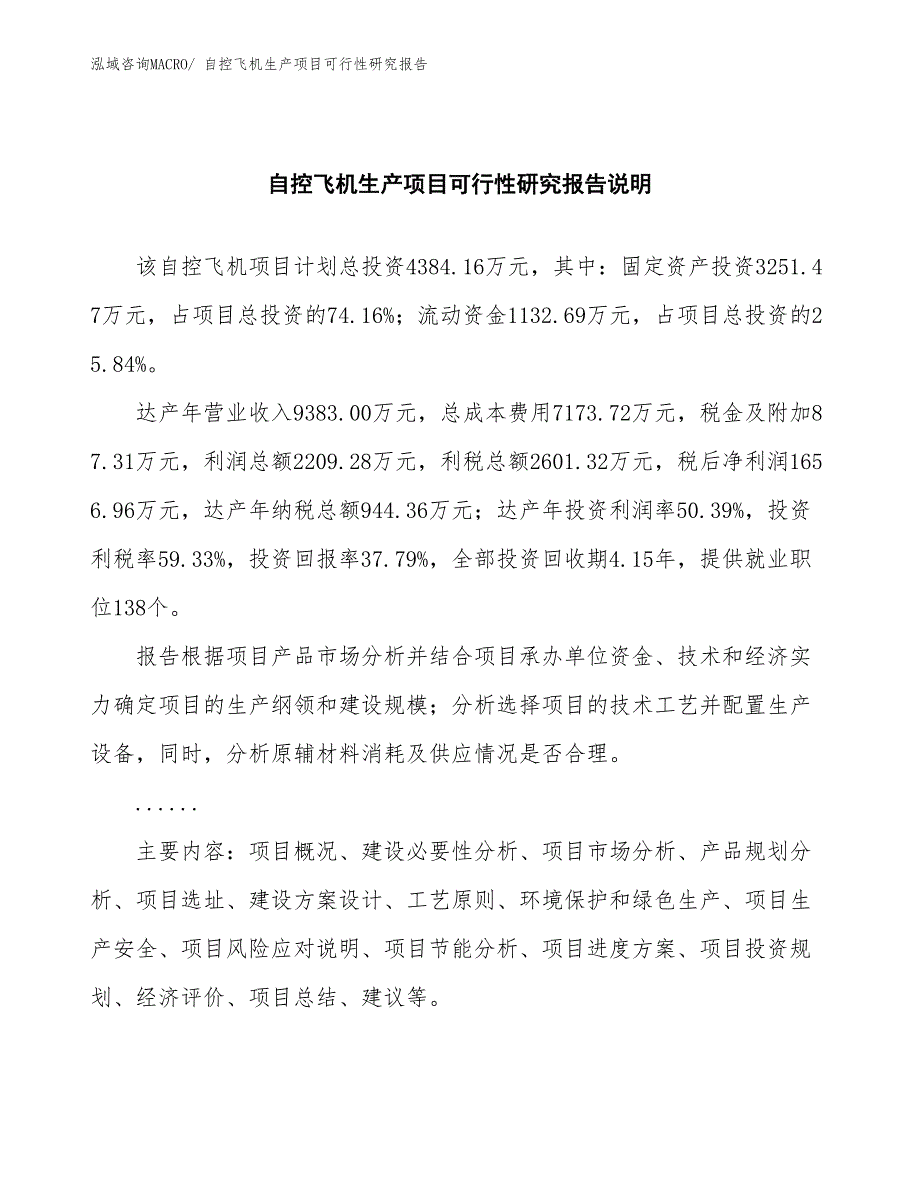 泓域咨询MACRO/ 自控飞机生产项目可行性研究报告

自控飞机生产项目可行性研究报告说明

该自控飞机项目计划总投资4384.16万元，其中：固定资产投资3251.47万元，占项目总投资的74.16%；流动资金1132.69万元，占项目总投资的25.84%。

达产年营业收入9383.00万元，总成本费用7173.72万元，税金及附加87.31万元，利润总额2209.28万元，利税总额2601.32万元，税后净利润1656.96万元，达产年纳税总额944.36万元；达产年投资利润率50.39%，投资利税率59.33%，投资回报率37.79%，全部投资回收期4.15年，提供就业职位138个。

报告根据项目产品市场分析并结合项目承办单位资金、技术和经济实力确定项目的生产纲领和建设规模；分析选择项目的技术工艺并配置生产设备，同时，分析原辅材料消耗及供应情况是否合理。

......

主要内容：项目概况、建设必要性分析、项目市场分析、产品规划分析、项目选址、建设方案设计、工艺原则、环境保护和绿色生产、项目生产安全、项目风险应对说明、项目节能分析、项目进度方案、项目投资规划、经济评价、项目总结、建议等。